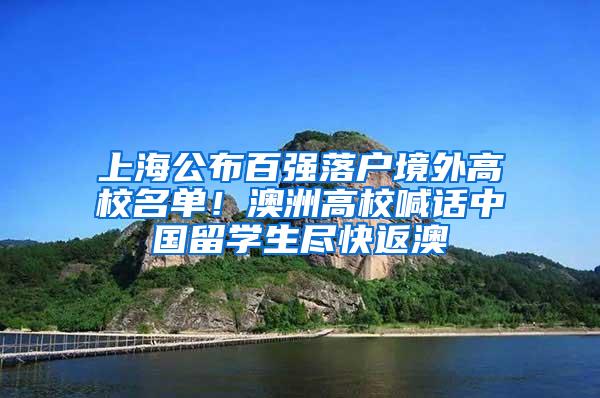 上海公布百强落户境外高校名单！澳洲高校喊话中国留学生尽快返澳